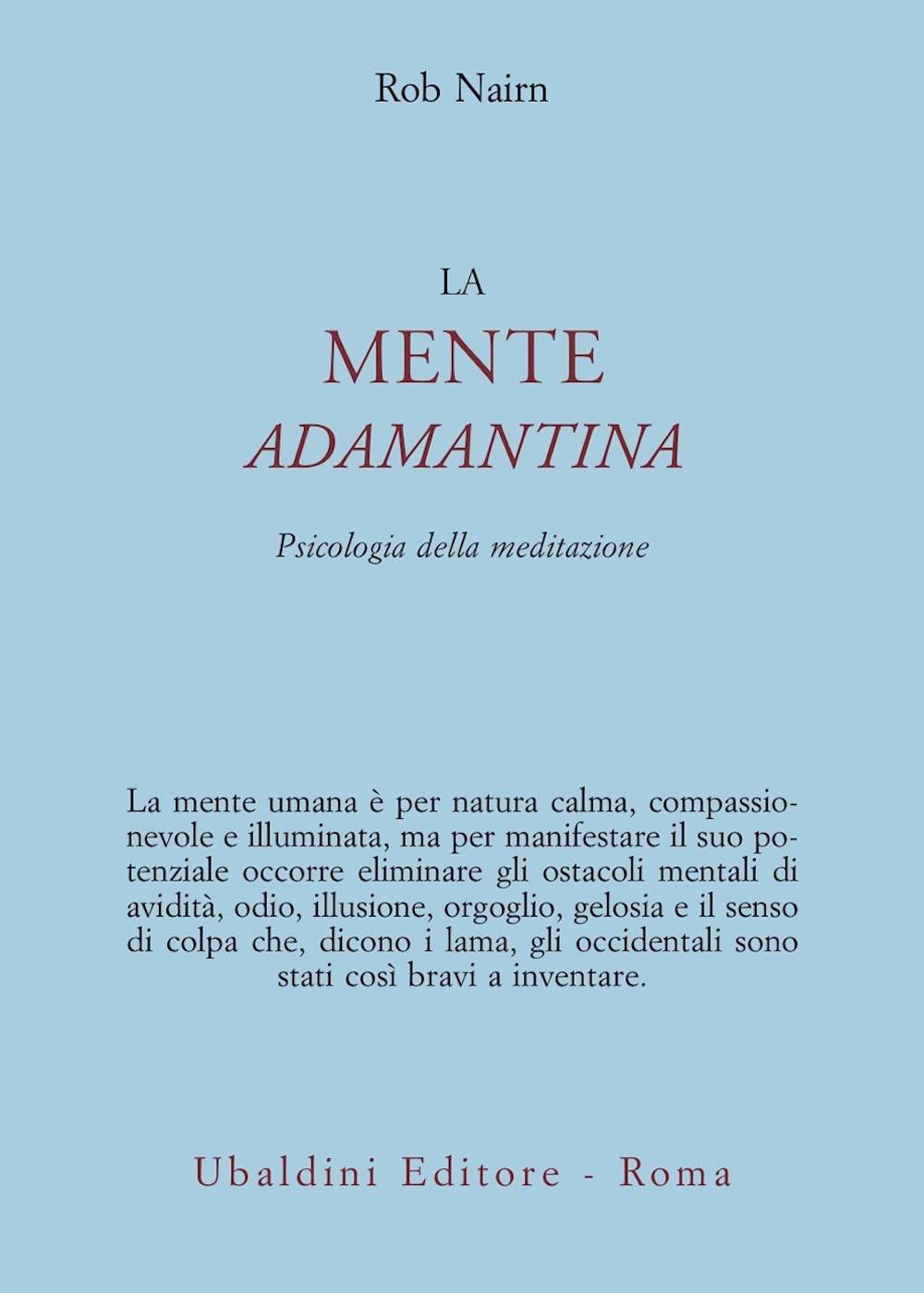 Rob Nairn

LA
MENTE
ADAMANTINA

Psicologia della meditazione

La mente umana è per natura calma, compassionevole e illuminata, ma per manifestare il suo potenziale occorre eliminare gli ostacoli mentali di avidità, odio, illusione, orgoglio, gelosia e il senso di colpa che, dicono i lama, gli occidentali sono stati così bravi a inventare.

Ubaldini Editore - Roma